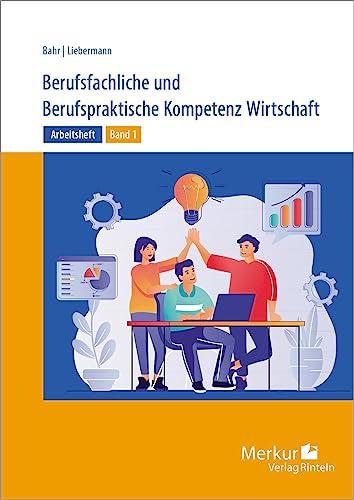 Bahr | Liebermann

Berufsfachliche und Berufspraktische Kompetenz Wirtschaft

Arbeitsheft Band 1

Merkur
Verlag Rinteln